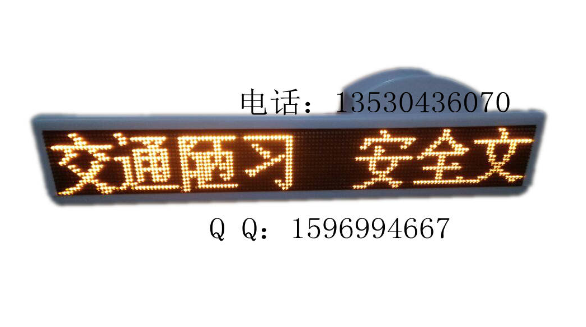 电话：13530436070

交通陋习 安全文

Q Q：1596994667